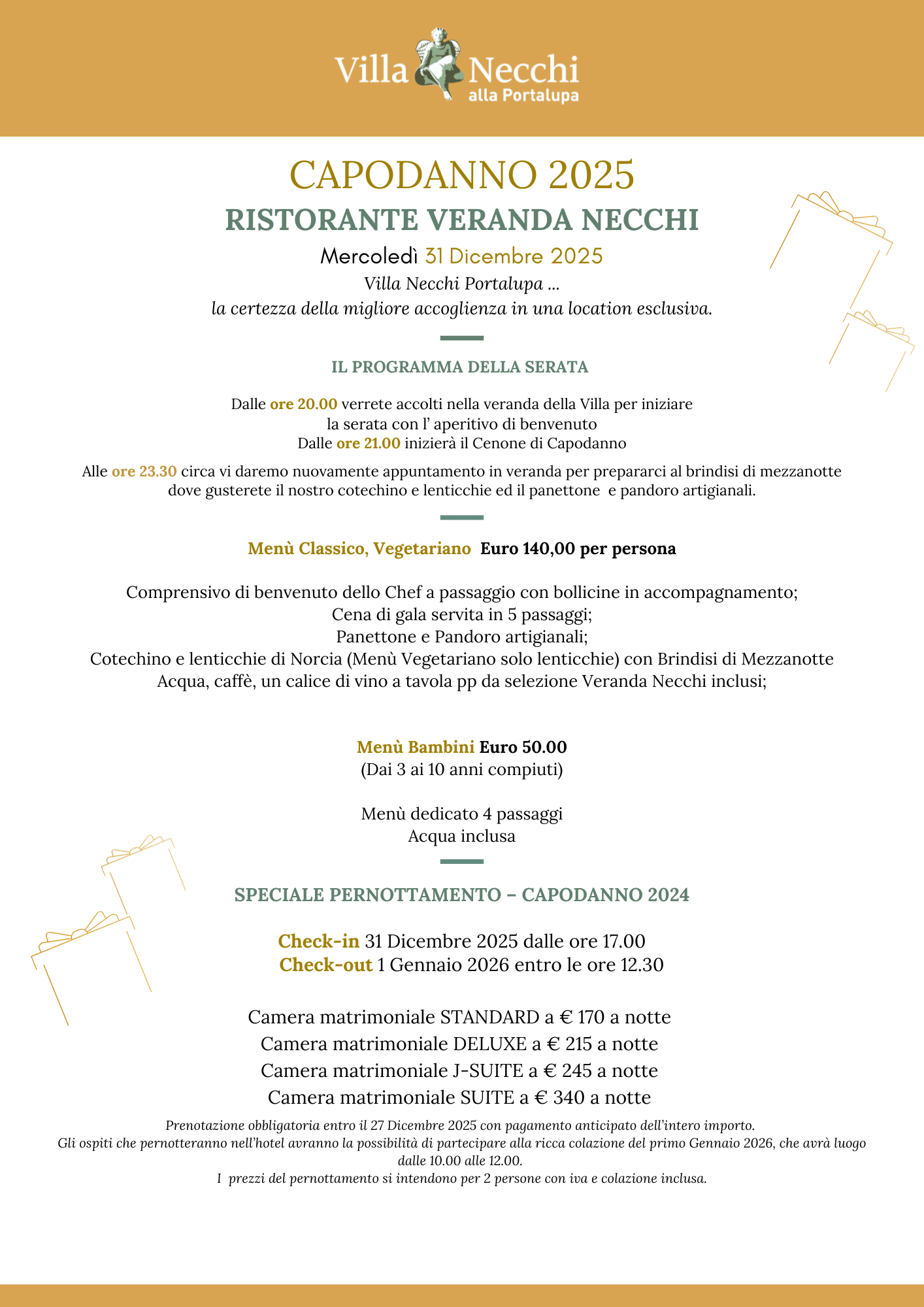 Villa Necchi
alla Portalupa

CAPODANNO 2025
RISTORANTE VERANDA NECCHI
Mercoledì 31 Dicembre 2025
Villa Necchi Portalupa ...
la certezza della migliore accoglienza in una location esclusiva.

IL PROGRAMMA DELLA SERATA

Dalle ore 20.00 verrete accolti nella veranda della Villa per iniziare la serata con l' aperitivo di benvenuto
Dalle ore 21.00 inizierà il Cenone di Capodanno

Alle ore 23.30 circa vi daremo nuovamente appuntamento in veranda per prepararci al brindisi di mezzanotte dove gusterete il nostro cotechino e lenticchie ed il panettone e pandoro artigianali.

Menù Classico, Vegetariano Euro 140,00 per persona

Comprensivo di benvenuto dello Chef a passaggio con bollicine in accompagnamento;
Cena di gala servita in 5 passaggi;
Panettone e Pandoro artigianali;
Cotechino e lenticchie di Norcia (Menù Vegetariano solo lenticchie) con Brindisi di Mezzanotte
Acqua, caffè, un calice di vino a tavola pp da selezione Veranda Necchi inclusi;

Menù Bambini Euro 50.00
(Dai 3 ai 10 anni compiuti)

Menù dedicato 4 passaggi
Acqua inclusa

SPECIALE PERNOTTAMENTO – CAPODANNO 2024

Check-in 31 Dicembre 2025 dalle ore 17.00
Check-out 1 Gennaio 2026 entro le ore 12.30

Camera matrimoniale STANDARD a € 170 a notte
Camera matrimoniale DELUXE a € 215 a notte
Camera matrimoniale J-SUITE a € 245 a notte
Camera matrimoniale SUITE a € 340 a notte

Prenotazione obbligatoria entro il 27 Dicembre 2025 con pagamento anticipato dell'intero importo.
Gli ospiti che pernotteranno nell'hotel avranno la possibilità di partecipare alla ricca colazione del primo Gennaio 2026, che avrà luogo dalle 10.00 alle 12.00.
I prezzi del pernottamento si intendono per 2 persone con iva e colazione inclusa.